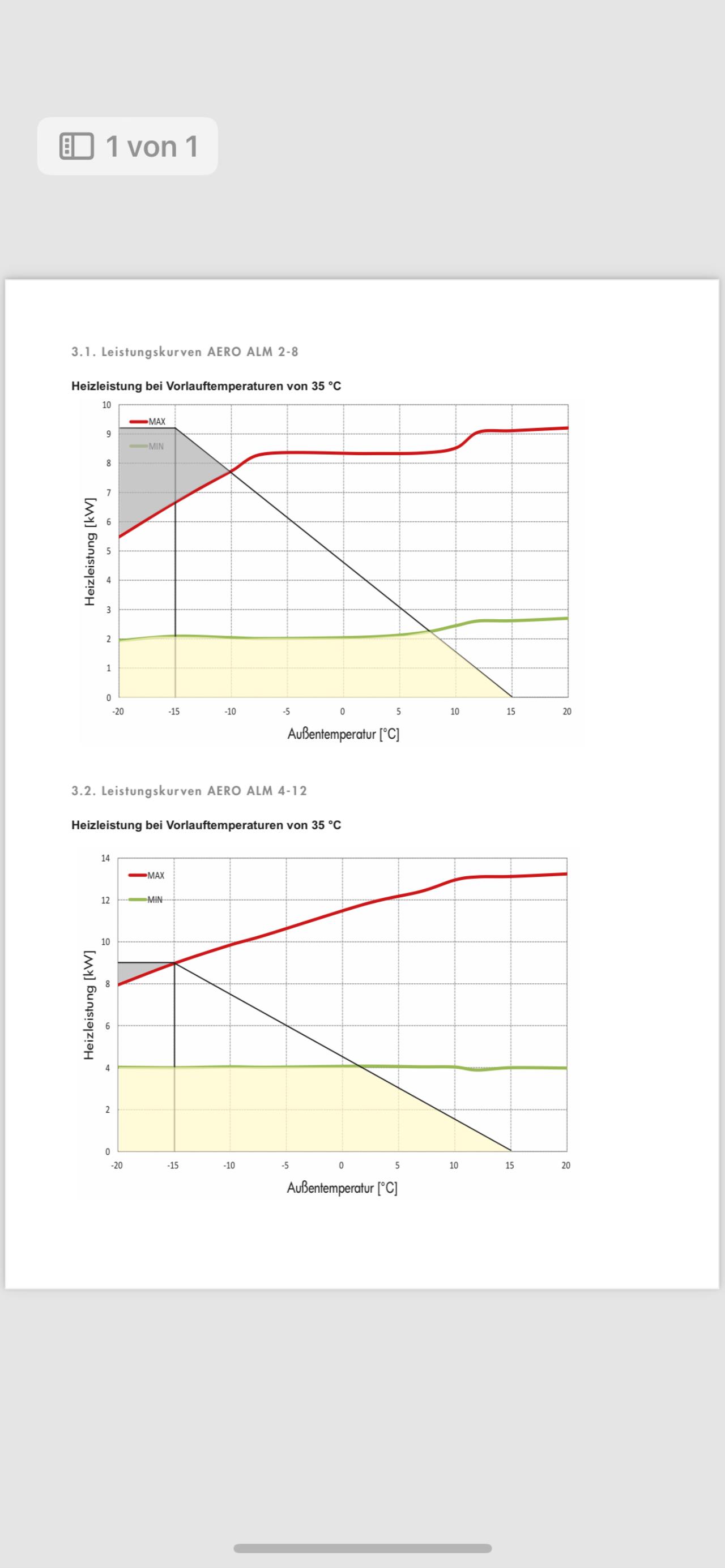 1 von 1

3.1. Leistungskurven AERO ALM 2-8

Heizleistung bei Vorlauftemperaturen von 35 °C

MAX
MIN

Heizleistung [kW]

10
9
8
7
6
5
4
3
2
1
0

-20 -15 -10 -5 0 5 10 15 20

Außentemperatur [°C]

3.2. Leistungskurven AERO ALM 4-12

Heizleistung bei Vorlauftemperaturen von 35 °C

MAX
MIN

Heizleistung [kW]

14
12
10
8
6
4
2
0

-20 -15 -10 -5 0 5 10 15 20

Außentemperatur [°C]